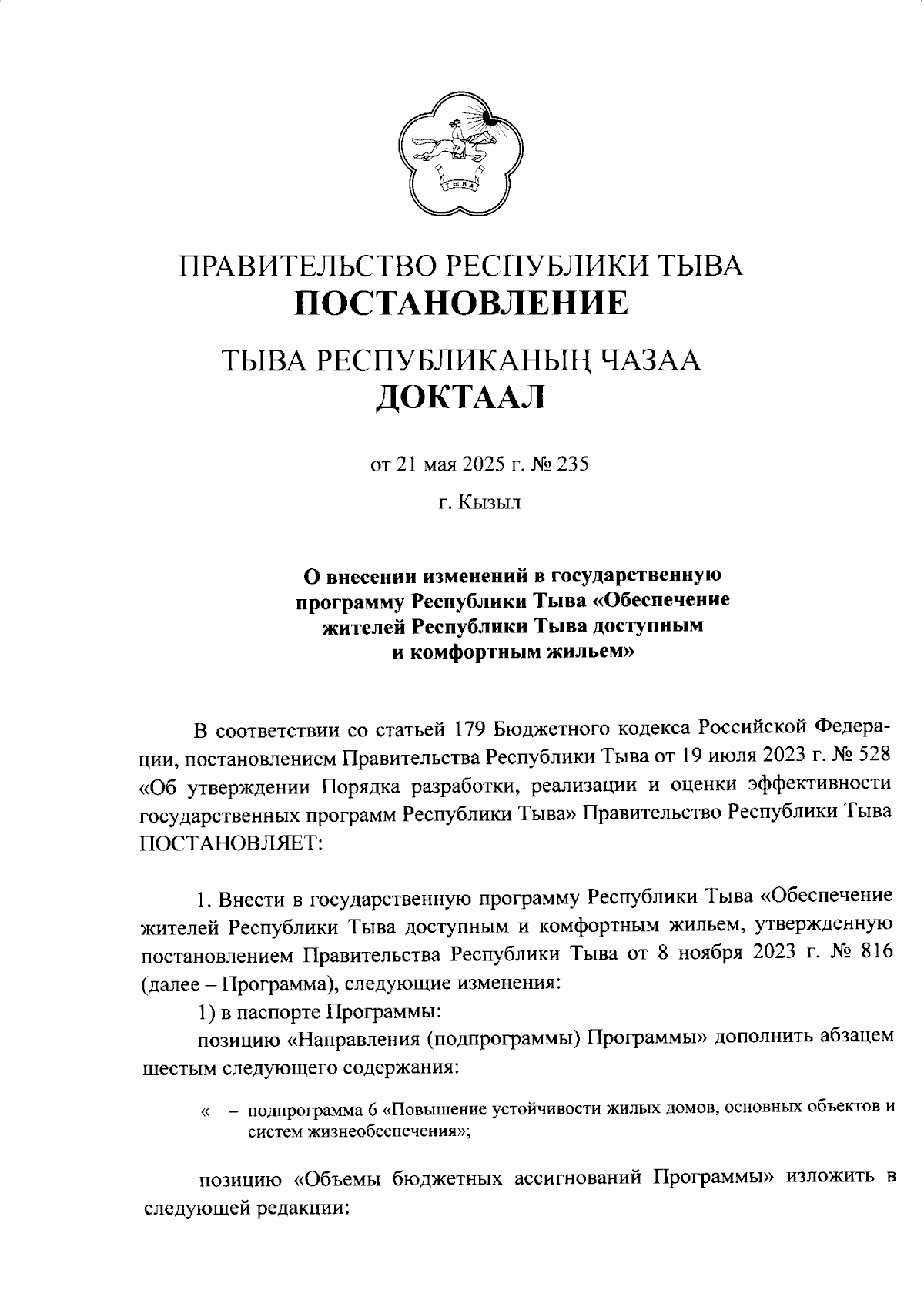 ТЫВА

ПРАВИТЕЛЬСТВО РЕСПУБЛИКИ ТЫВА
ПОСТАНОВЛЕНИЕ

ТЫВА РЕСПУБЛИКАНЫҢ ЧАЗАА
ДОКТААЛ

от 21 мая 2025 г. № 235

г. Кызыл

О внесении изменений в государственную программу Республики Тыва «Обеспечение жителей Республики Тыва доступным и комфортным жильем»

В соответствии со статьей 179 Бюджетного кодекса Российской Федерации, постановлением Правительства Республики Тыва от 19 июля 2023 г. № 528 «Об утверждении Порядка разработки, реализации и оценки эффективности государственных программ Республики Тыва» Правительство Республики Тыва ПОСТАНОВЛЯЕТ:

1. Внести в государственную программу Республики Тыва «Обеспечение жителей Республики Тыва доступным и комфортным жильем, утвержденную постановлением Правительства Республики Тыва от 8 ноября 2023 г. № 816 (далее – Программа), следующие изменения:

1) в паспорте Программы:

позицию «Направления (подпрограммы) Программы» дополнить абзацем шестым следующего содержания:

« – подпрограмма 6 «Повышение устойчивости жилых домов, основных объектов и систем жизнеобеспечения»;

позицию «Объемы бюджетных ассигнований Программы» изложить в следующей редакции: